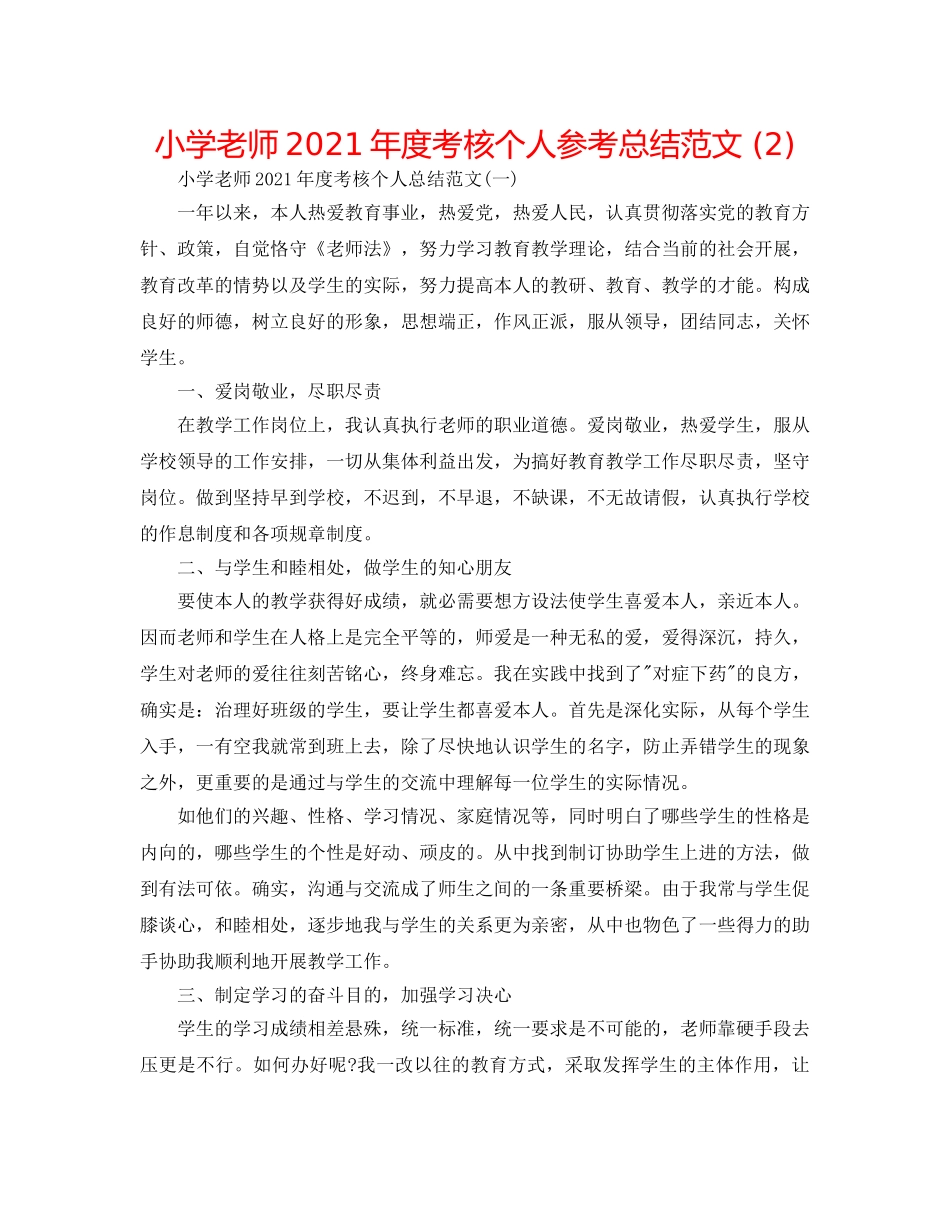 小学老师2021年度考核个人参考总结范文 (2)

小学老师2021年度考核个人总结范文(一)

一年以来，本人热爱教育事业，热爱党，热爱人民，认真贯彻落实党的教育方针、政策，自觉恪守《老师法》，努力学习教育教学理论，结合当前的社会开展，教育改革的情势以及学生的实际，努力提高本人的教研、教育、教学的才能。构成良好的师德，树立良好的形象，思想端正，作风正派，服从领导，团结同志，关怀学生。

一、爱岗敬业，尽职尽责

在教学工作岗位上，我认真执行老师的职业道德。爱岗敬业，热爱学生，服从学校领导的工作安排，一切从集体利益出发，为搞好教育教学工作尽职尽责，坚守岗位。做到坚持早到学校，不迟到，不早退，不缺课，不无故请假，认真执行学校的作息制度和各项规章制度。

二、与学生和睦相处，做学生的知心朋友

要使本人的教学获得好成绩，就必需要想方设法使学生喜爱本人，亲近本人。因而老师和学生在人格上是完全平等的，师爱是一种无私的爱，爱得深沉，持久，学生对老师的爱往往刻苦铭心，终身难忘。我在实践中找到了"对症下药"的良方，确实是：治理好班级的学生，要让学生都喜爱本人。首先是深化实际，从每个学生入手，一有空我就常到班上去，除了尽快地认识学生的名字，防止弄错学生的现象之外，更重要的是通过与学生的交流中理解每一位学生的实际情况。

如他们的兴趣、性格、学习情况、家庭情况等，同时明白了哪些学生的性格是内向的，哪些学生的个性是好动、顽皮的。从中找到制订协助学生上进的方法，做到有法可依。确实，沟通与交流成了师生之间的一条重要桥梁。由于我常与学生促膝谈心，和睦相处，逐步地我与学生的关系更为亲密，从中也物色了一些得力的助手协助我顺利地开展教学工作。

三、制定学习的奋斗目的，加强学习决心

学生的学习成绩相差悬殊，统一标准，统一要求是不可能的，老师靠硬手段去压更是不行。如何办好呢?我一改以往的教育方式，采取发挥学生的主体作用，让